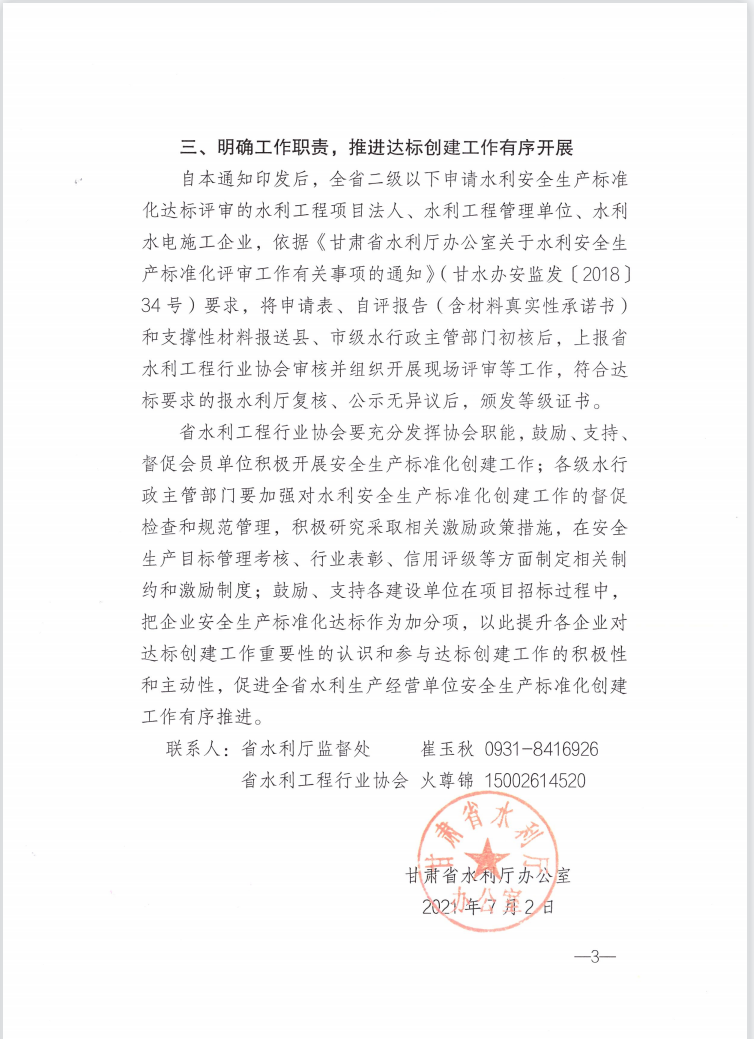 三、明确工作职责，推进达标创建工作有序开展

自本通知印发后，全省二级以下申请水利安全生产标准化达标评审的水利工程项目法人、水利工程管理单位、水利水电施工企业，依据《甘肃省水利厅办公室关于水利安全生产标准化评审工作有关事项的通知》（甘水办安监发〔2018〕34号）要求，将申请表、自评报告（含材料真实性承诺书）和支撑性材料报送县、市级水行政主管部门初核后，上报省水利工程行业协会审核并组织开展现场评审等工作，符合达标要求的报水利厅复核、公示无异议后，颁发等级证书。

省水利工程行业协会要充分发挥协会职能，鼓励、支持、督促会员单位积极开展安全生产标准化创建工作；各级水行政主管部门要加强对水利安全生产标准化创建工作的督促检查和规范管理，积极研究采取相关激励政策措施，在安全生产目标管理考核、行业表彰、信用评级等方面制定相关制约和激励制度；鼓励、支持各建设单位在项目招标过程中，把企业安全生产标准化达标作为加分项，以此提升各企业对达标创建工作重要性的认识和参与达标创建工作的积极性和主动性，促进全省水利生产经营单位安全生产标准化创建工作有序推进。

联系人：省水利厅监督处　　崔玉秋 0931-8416926
省水利工程行业协会 火尊锦 15002614520

甘肃省水利厅办公室

甘肃省水利厅办公室
2021年7月2日

—3—